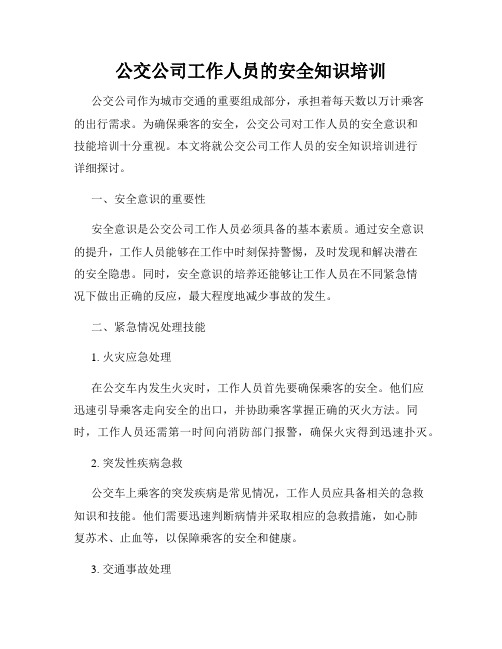 公交公司工作人员的安全知识培训

公交公司作为城市交通的重要组成部分，承担着每天数以万计乘客的出行需求。为确保乘客的安全，公交公司对工作人员的安全意识和技能培训十分重视。本文将就公交公司工作人员的安全知识培训进行详细探讨。

一、安全意识的重要性

安全意识是公交公司工作人员必须具备的基本素质。通过安全意识的提升，工作人员能够在工作中时刻保持警惕，及时发现和解决潜在的安全隐患。同时，安全意识的培养还能够让工作人员在不同紧急情况下做出正确的反应，最大程度地减少事故的发生。

二、紧急情况处理技能

1. 火灾应急处理

在公交车内发生火灾时，工作人员首先要确保乘客的安全。他们应迅速引导乘客走向安全的出口，并协助乘客掌握正确的灭火方法。同时，工作人员还需第一时间向消防部门报警，确保火灾得到迅速扑灭。

2. 突发性疾病急救

公交车上乘客的突发疾病是常见情况，工作人员应具备相关的急救知识和技能。他们需要迅速判断病情并采取相应的急救措施，如心肺复苏术、止血等，以保障乘客的安全和健康。

3. 交通事故处理